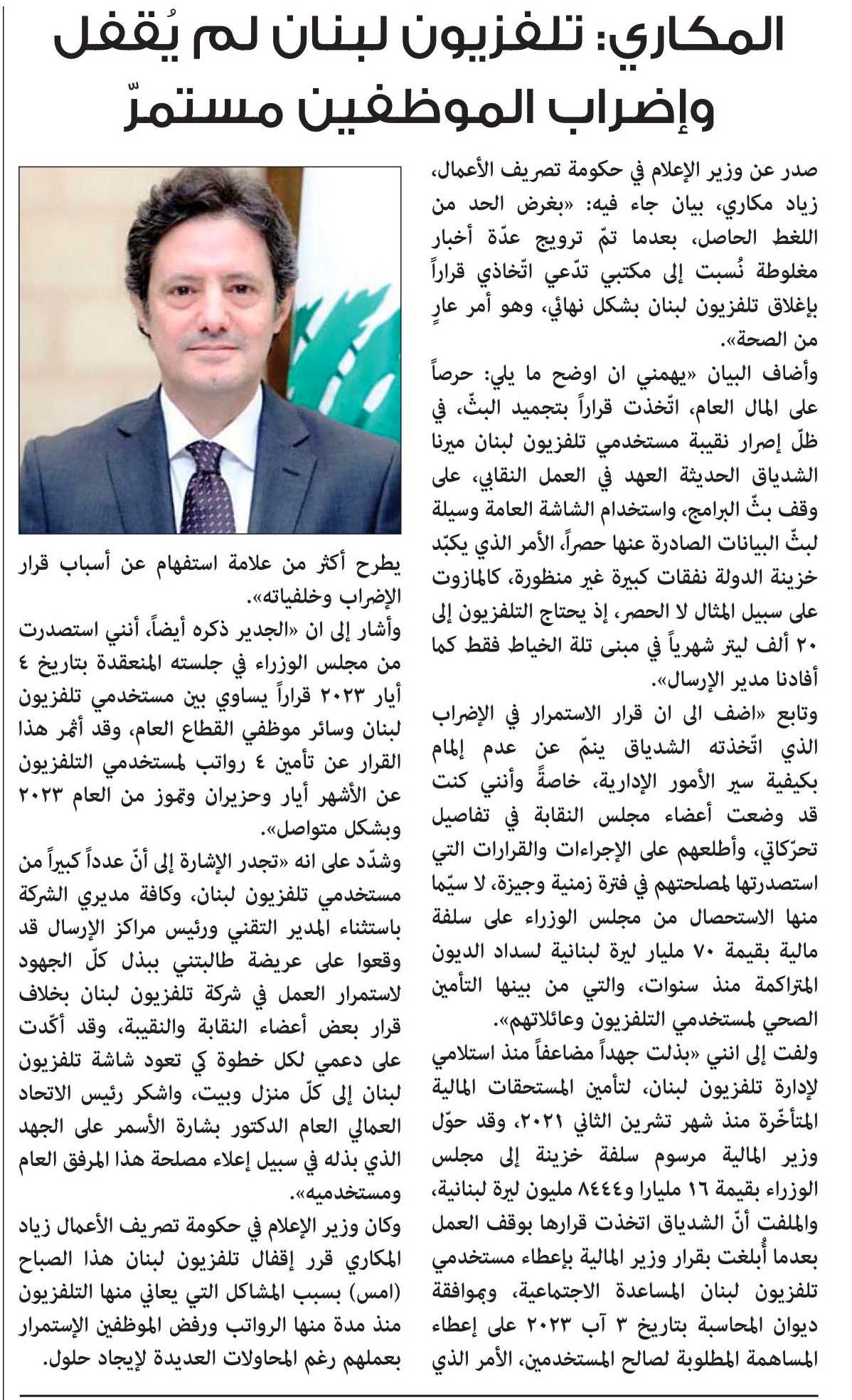 المكاري: تلفزيون لبنان لم يُقفل وإضراب الموظفين مستمرّ

صدر عن وزير الإعلام في حكومة تصريف الأعمال، زياد مكاري، بيان جاء فيه: «بغرض الحد من اللغط الحاصل، بعدما تمّ ترويج عدّة أخبار مغلوطة نُسبت إلى مكتبي تدّعي اتّخاذي قراراً بإغلاق تلفزيون لبنان بشكل نهائي، وهو أمر عارٍ من الصحة».

وأضاف البيان «يهمني ان اوضح ما يلي: حرصاً على المال العام، اتّخذت قراراً بتجميد البثّ، في ظلّ إصرار نقيبة مستخدمي تلفزيون لبنان ميرنا الشدياق الحديثة العهد في العمل النقابي، على وقف بثّ البرامج، واستخدام الشاشة العامة وسيلة لبثّ البيانات الصادرة عنها حصراً، الأمر الذي يكبّد خزينة الدولة نفقات كبيرة غير منظورة، كالمازوت على سبيل المثال لا الحصر، إذ يحتاج التلفزيون إلى ٢٠ ألف ليتر شهرياً في مبنى تلة الخياط فقط كما أفادنا مدير الإرسال».

وتابع «اضف الى ان قرار الاستمرار في الإضراب الذي اتّخذته الشدياق ينمّ عن عدم إلمام بكيفية سير الأمور الإدارية، خاصةً وأنني كنت قد وضعت أعضاء مجلس النقابة في تفاصيل تحرّكاتي، وأطلعهم على الإجراءات والقرارات التي استصدرتها لمصلحتهم في فترة زمنية وجيزة، لا سيّما منها الاستحصال من مجلس الوزراء على سلفة مالية بقيمة ٧٠ مليار ليرة لبنانية لسداد الديون المتراكمة منذ سنوات، والتي من بينها التأمين الصحي لمستخدمي التلفزيون وعائلاتهم».

ولفت إلى انني «بذلت جهداً مضاعفاً منذ استلامي لإدارة تلفزيون لبنان، لتأمين المستحقات المالية المتأخّرة منذ شهر تشرين الثاني ٢٠٢١، وقد حوّل وزير المالية مرسوم سلفة خزينة إلى مجلس الوزراء بقيمة ١٦ مليارا و٨٤٤٤ مليون ليرة لبنانية، والملفت أنّ الشدياق اتخذت قرارها بوقف العمل بعدما أُبلغت بقرار وزير المالية بإعطاء مستخدمي تلفزيون لبنان المساعدة الاجتماعية، وبموافقة ديوان المحاسبة بتاريخ ٣ آب ٢٠٢٣ على إعطاء المساهمة المطلوبة لصالح المستخدمين، الأمر الذي يطرح أكثر من علامة استفهام عن أسباب قرار الإضراب وخلفياته».

وأشار إلى ان «الجدير ذكره أيضاً، أنني استصدرت من مجلس الوزراء في جلسته المنعقدة بتاريخ ٤ أيار ٢٠٢٣ قراراً يساوي بين مستخدمي تلفزيون لبنان وسائر موظفي القطاع العام، وقد أثمر هذا القرار عن تأمين ٤ رواتب لمستخدمي التلفزيون عن الأشهر أيار وحزيران وتموز من العام ٢٠٢٣ وبشكل متواصل».

وشدّد على انه «تجدر الإشارة إلى أنّ عدداً كبيراً من مستخدمي تلفزيون لبنان، وكافة مديري الشركة باستثناء المدير التقني ورئيس مراكز الإرسال قد وقعوا على عريضة طالبتني ببذل كلّ الجهود لاستمرار العمل في شركة تلفزيون لبنان بخلاف قرار بعض أعضاء النقابة والنقيبة، وقد أكّدت على دعمي لكل خطوة كي تعود شاشة تلفزيون لبنان إلى كلّ منزل وبيت، واشكر رئيس الاتحاد العمالي العام الدكتور بشارة الأسمر على الجهد الذي بذله في سبيل إعلاء مصلحة هذا المرفق العام ومستخدميه».

وكان وزير الإعلام في حكومة تصريف الأعمال زياد المكاري قرر إقفال تلفزيون لبنان هذا الصباح (امس) بسبب المشاكل التي يعاني منها التلفزيون منذ مدة منها الرواتب ورفض الموظفين الإستمرار بعملهم رغم المحاولات العديدة لإيجاد حلول.